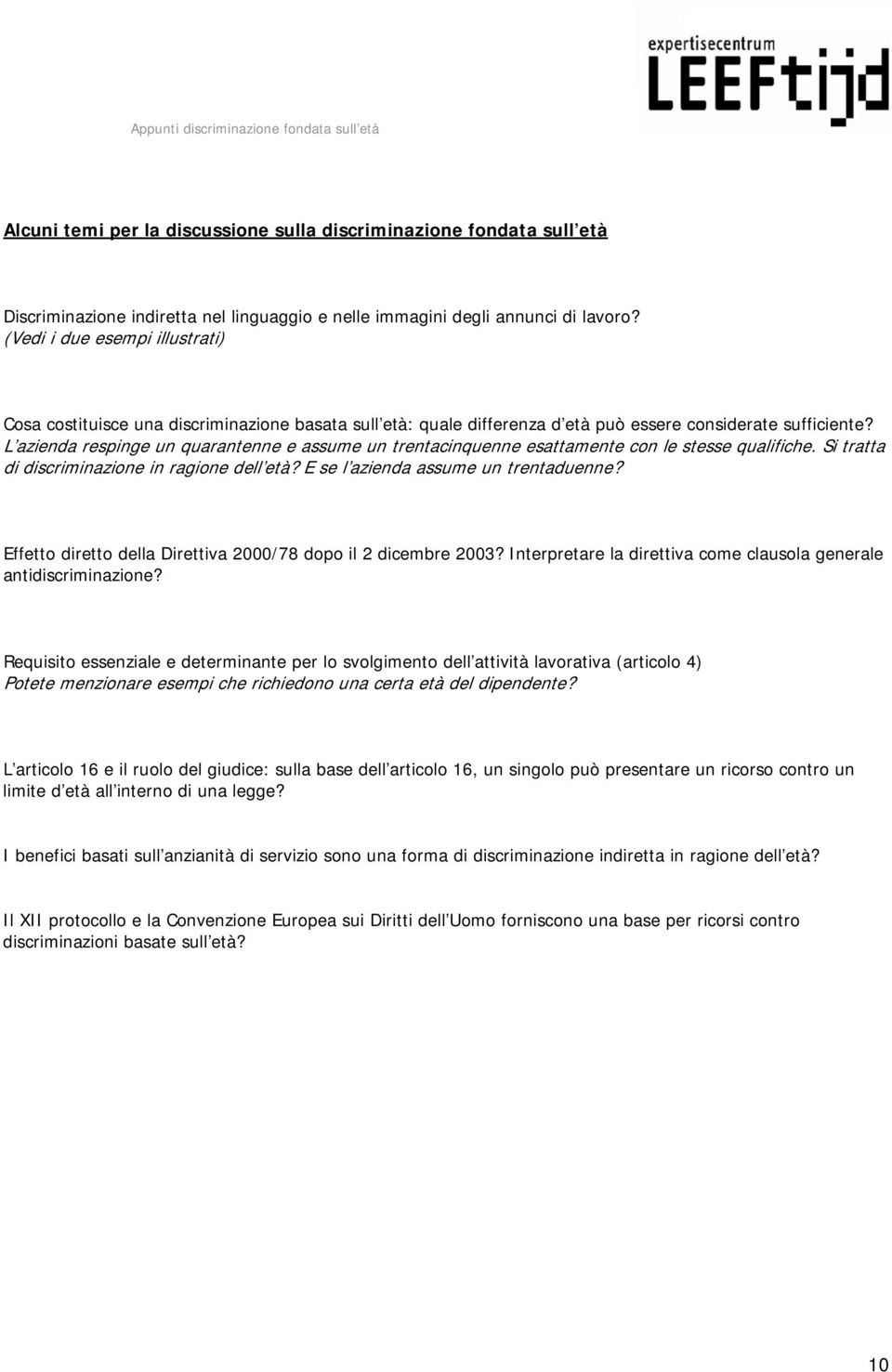 Appunti discriminazione fondata sull età

expertisecentrum
LEEFtijd

Alcuni temi per la discussione sulla discriminazione fondata sull età

Discriminazione indiretta nel linguaggio e nelle immagini degli annunci di lavoro? (Vedi i due esempi illustrati)

Cosa costituisce una discriminazione basata sull età: quale differenza d età può essere considerate sufficiente? L azienda respinge un quarantenne e assume un trentacinquenne esattamente con le stesse qualifiche. Si tratta di discriminazione in ragione dell età? E se l azienda assume un trentaduenne?

Effetto diretto della Direttiva 2000/78 dopo il 2 dicembre 2003? Interpretare la direttiva come clausola generale antidiscriminazione?

Requisito essenziale e determinante per lo svolgimento dell attività lavorativa (articolo 4) Potete menzionare esempi che richiedono una certa età del dipendente?

L articolo 16 e il ruolo del giudice: sulla base dell articolo 16, un singolo può presentare un ricorso contro un limite d età all interno di una legge?

I benefici basati sull anzianità di servizio sono una forma di discriminazione indiretta in ragione dell età?

Il XII protocollo e la Convenzione Europea sui Diritti dell Uomo forniscono una base per ricorsi contro discriminazioni basate sull età?

10